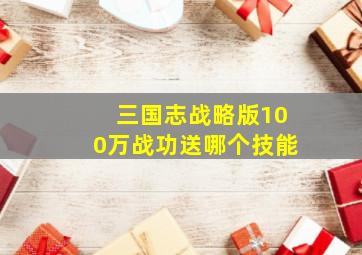 三国志战略版100万战功送哪个技能